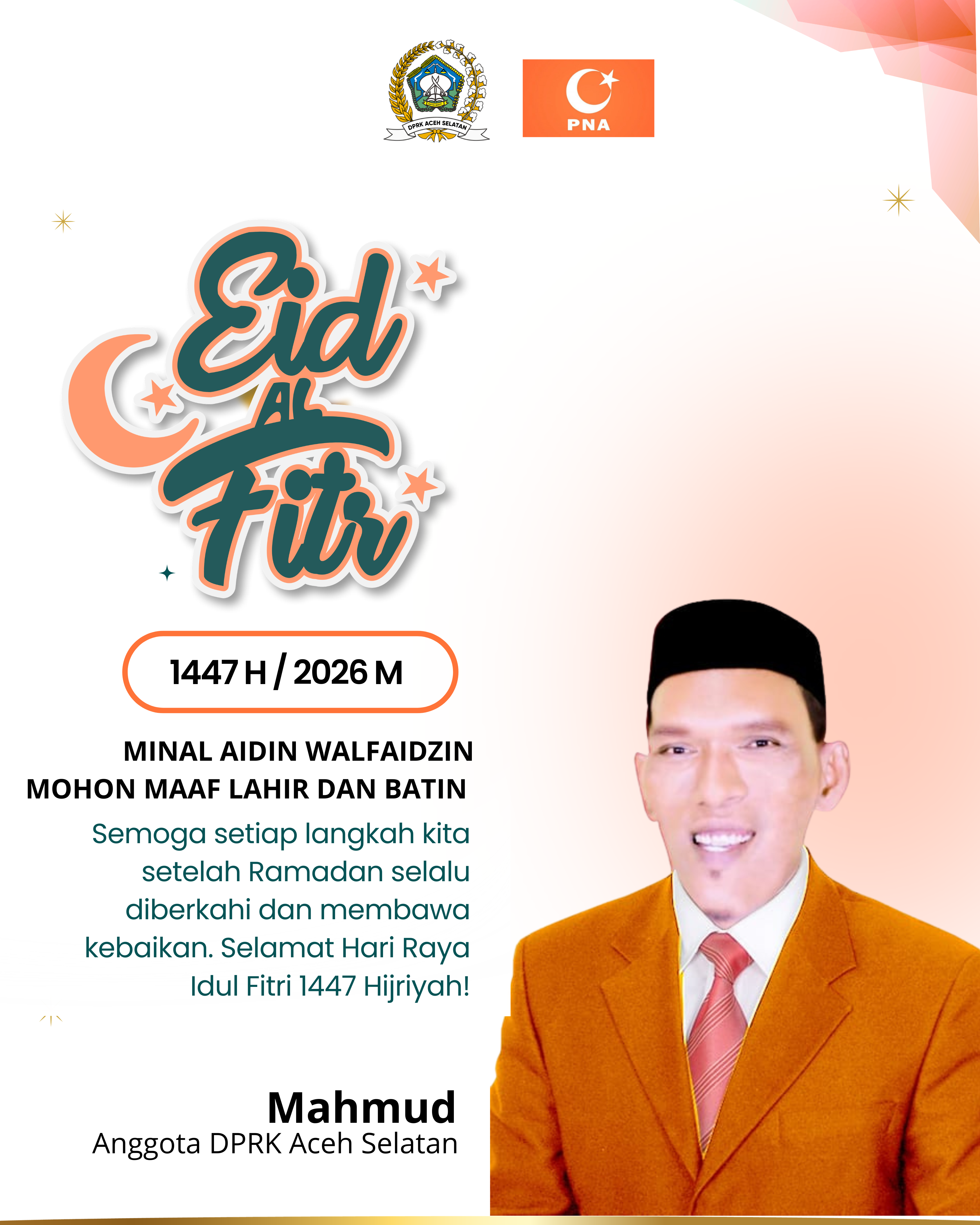 DPRK ACEH SELATAN

PNA

Eid Al Fitr

1447 H / 2026 M

MINAL AIDIN WALFAIDZIN
MOHON MAAF LAHIR DAN BATIN

Semoga setiap langkah kita setelah Ramadan selalu diberkahi dan membawa kebaikan. Selamat Hari Raya Idul Fitri 1447 Hijriyah!

Mahmud
Anggota DPRK Aceh Selatan